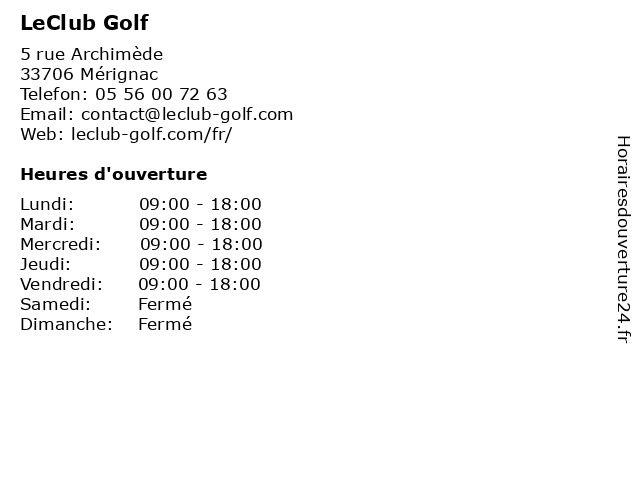 LeClub Golf

5 rue Archimède
33706 Mérignac
Telefon: 05 56 00 72 63
Email: contact@leclub-golf.com
Web: leclub-golf.com/fr/

Heures d'ouverture

| | |
|---|---|
| Lundi: | 09:00 - 18:00 |
| Mardi: | 09:00 - 18:00 |
| Mercredi: | 09:00 - 18:00 |
| Jeudi: | 09:00 - 18:00 |
| Vendredi: | 09:00 - 18:00 |
| Samedi: | Fermé |
| Dimanche: | Fermé |

Horairesdouverture24.fr